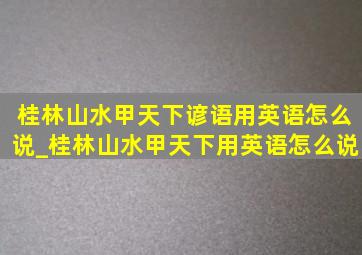 桂林山水甲天下谚语用英语怎么说_桂林山水甲天下用英语怎么说